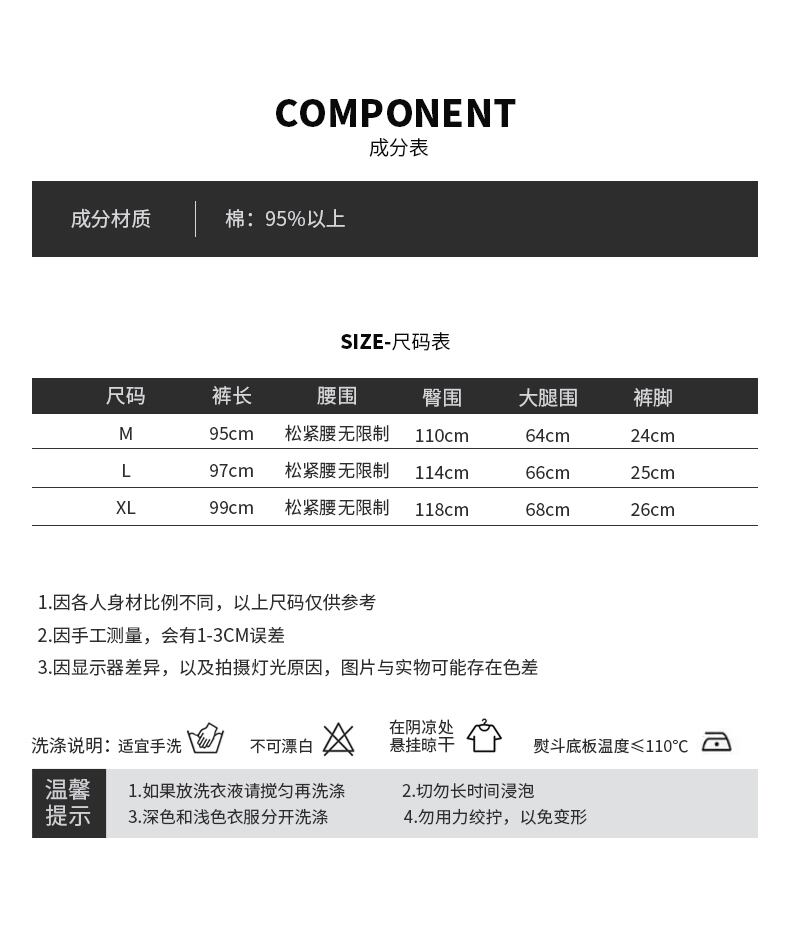 COMPONENT
成分表

成分材质 | 棉：95%以上

SIZE-尺码表

| 尺码 | 裤长 | 腰围 | 臀围 | 大腿围 | 裤脚 |
|---|---|---|---|---|---|
| M | 95cm | 松紧腰无限制 | 110cm | 64cm | 24cm |
| L | 97cm | 松紧腰无限制 | 114cm | 66cm | 25cm |
| XL | 99cm | 松紧腰无限制 | 118cm | 68cm | 26cm |

1.因各人身材比例不同，以上尺码仅供参考
2.因手工测量，会有1-3CM误差
3.因显示器差异，以及拍摄灯光原因，图片与实物可能存在色差

洗涤说明：适宜手洗 不可漂白 在阴凉处悬挂晾干 熨斗底板温度≤110°C

温馨提示
1.如果放洗衣液请搅匀再洗涤 2.切勿长时间浸泡
3.深色和浅色衣服分开洗涤 4.勿用力绞拧，以免变形